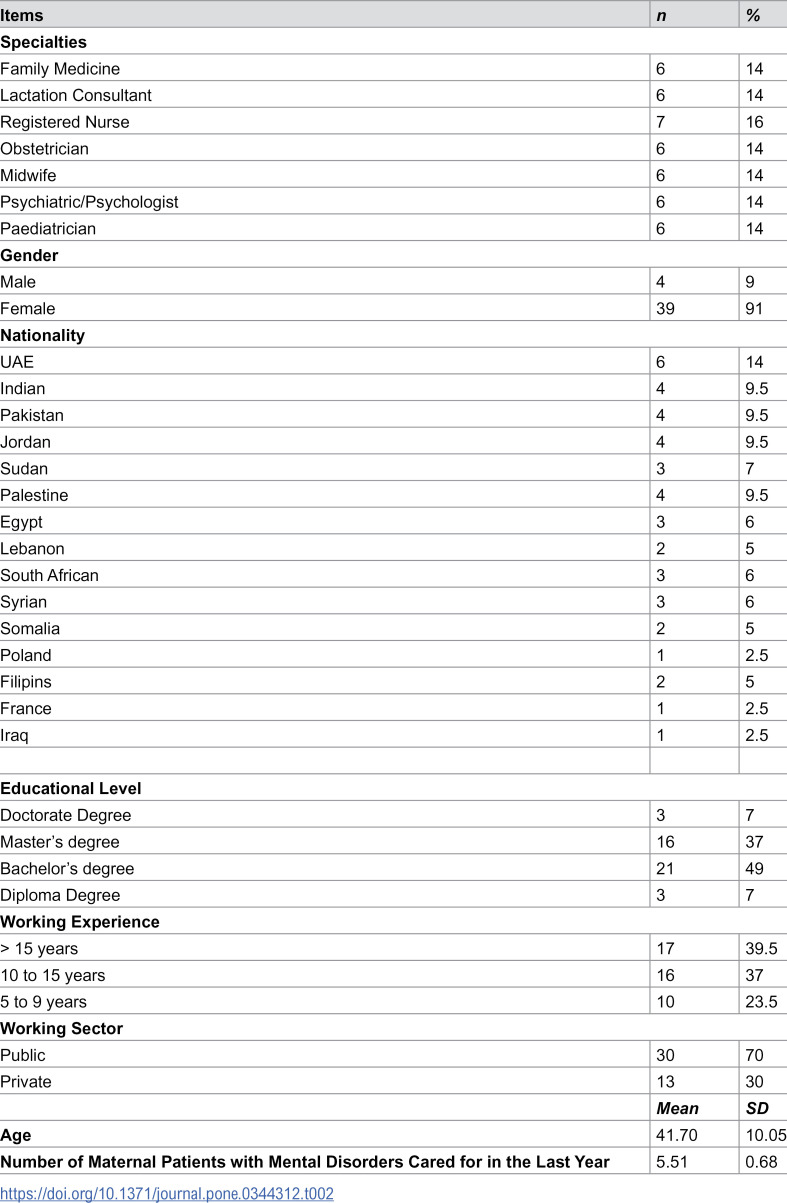 | Items | n | % |
|---|---|---|
| Specialties | | |
| Family Medicine | 6 | 14 |
| Lactation Consultant | 6 | 14 |
| Registered Nurse | 7 | 16 |
| Obstetrician | 6 | 14 |
| Midwife | 6 | 14 |
| Psychiatric/Psychologist | 6 | 14 |
| Paediatrician | 6 | 14 |
| Gender | | |
| Male | 4 | 9 |
| Female | 39 | 91 |
| Nationality | | |
| UAE | 6 | 14 |
| Indian | 4 | 9.5 |
| Pakistan | 4 | 9.5 |
| Jordan | 4 | 9.5 |
| Sudan | 3 | 7 |
| Palestine | 4 | 9.5 |
| Egypt | 3 | 6 |
| Lebanon | 2 | 5 |
| South African | 3 | 6 |
| Syrian | 3 | 6 |
| Somalia | 2 | 5 |
| Poland | 1 | 2.5 |
| Filipins | 2 | 5 |
| France | 1 | 2.5 |
| Iraq | 1 | 2.5 |
| | | |
| Educational Level | | |
| Doctorate Degree | 3 | 7 |
| Master's degree | 16 | 37 |
| Bachelor's degree | 21 | 49 |
| Diploma Degree | 3 | 7 |
| Working Experience | | |
| > 15 years | 17 | 39.5 |
| 10 to 15 years | 16 | 37 |
| 5 to 9 years | 10 | 23.5 |
| Working Sector | | |
| Public | 30 | 70 |
| Private | 13 | 30 |
| | Mean | SD |
| Age | 41.70 | 10.05 |
| Number of Maternal Patients with Mental Disorders Cared for in the Last Year | 5.51 | 0.68 |

https://doi.org/10.1371/journal.pone.0344312.t002